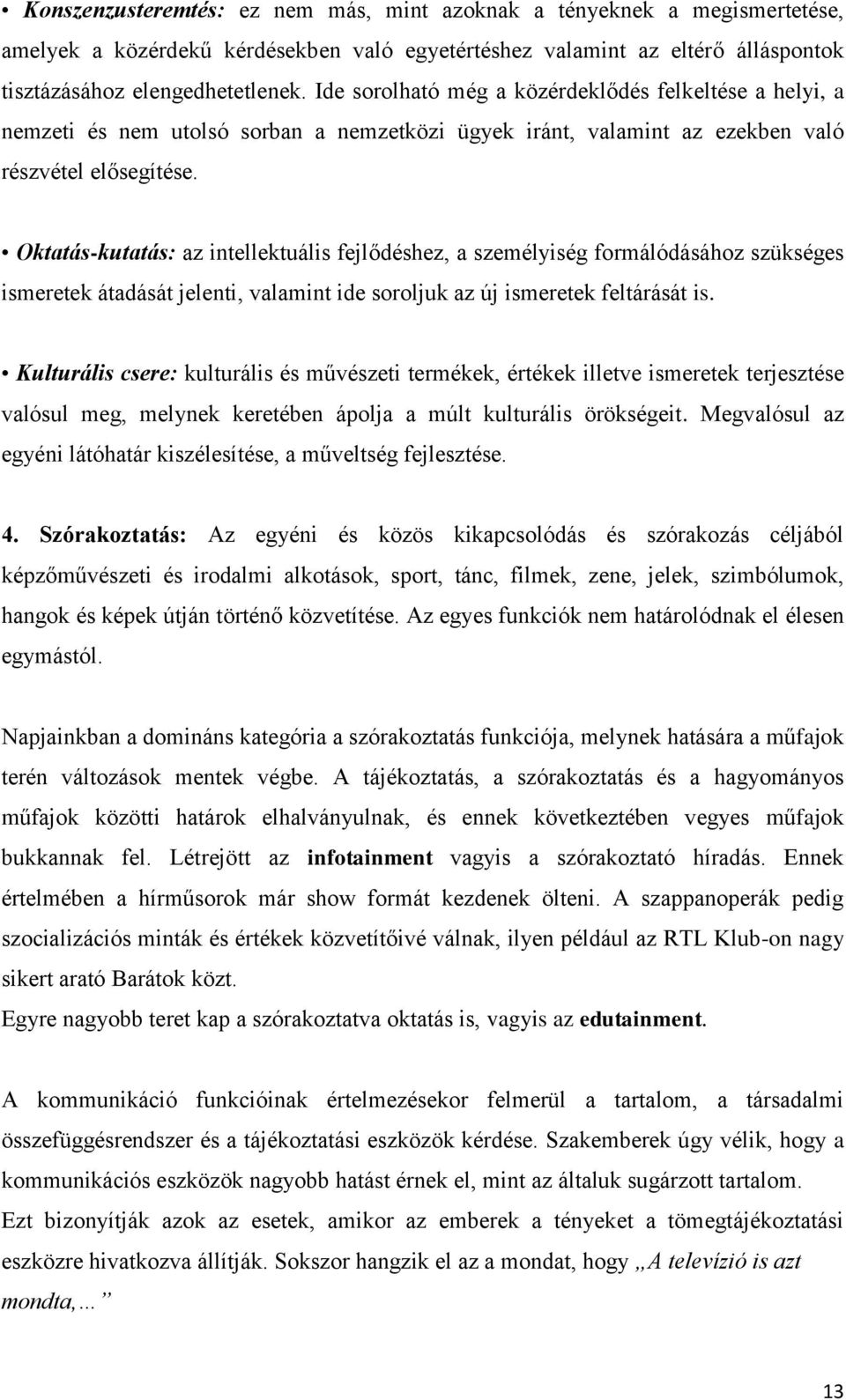 • Konszenzusteremtés: ez nem más, mint azoknak a tényeknek a megismertetése, amelyek a közérdekű kérdésekben való egyetértéshez valamint az eltérő álláspontok tisztázásához elengedhetetlenek. Ide sorolható még a közérdeklődés felkeltése a helyi, a nemzeti és nem utolsó sorban a nemzetközi ügyek iránt, valamint az ezekben való részvétel elősegítése.

• Oktatás-kutatás: az intellektuális fejlődéshez, a személyiség formálódásához szükséges ismeretek átadását jelenti, valamint ide soroljuk az új ismeretek feltárását is.

• Kulturális csere: kulturális és művészeti termékek, értékek illetve ismeretek terjesztése valósul meg, melynek keretében ápolja a múlt kulturális örökségeit. Megvalósul az egyéni látóhatár kiszélesítése, a műveltség fejlesztése.

4. Szórakoztatás: Az egyéni és közös kikapcsolódás és szórakozás céljából képzőművészeti és irodalmi alkotások, sport, tánc, filmek, zene, jelek, szimbólumok, hangok és képek útján történő közvetítése. Az egyes funkciók nem határolódnak el élesen egymástól.

Napjainkban a domináns kategória a szórakoztatás funkciója, melynek hatására a műfajok terén változások mentek végbe. A tájékoztatás, a szórakoztatás és a hagyományos műfajok közötti határok elhalványulnak, és ennek következtében vegyes műfajok bukkannak fel. Létrejött az infotainment vagyis a szórakoztató híradás. Ennek értelmében a hírműsorok már show formát kezdenek ölteni. A szappanoperák pedig szocializációs minták és értékek közvetítőivé válnak, ilyen például az RTL Klub-on nagy sikert arató Barátok közt.
Egyre nagyobb teret kap a szórakoztatva oktatás is, vagyis az edutainment.

A kommunikáció funkcióinak értelmezésekor felmerül a tartalom, a társadalmi összefüggésrendszer és a tájékoztatási eszközök kérdése. Szakemberek úgy vélik, hogy a kommunikációs eszközök nagyobb hatást érnek el, mint az általuk sugárzott tartalom.
Ezt bizonyítják azok az esetek, amikor az emberek a tényeket a tömegtájékoztatási eszközre hivatkozva állítják. Sokszor hangzik el az a mondat, hogy „A televízió is azt mondta,…”

13